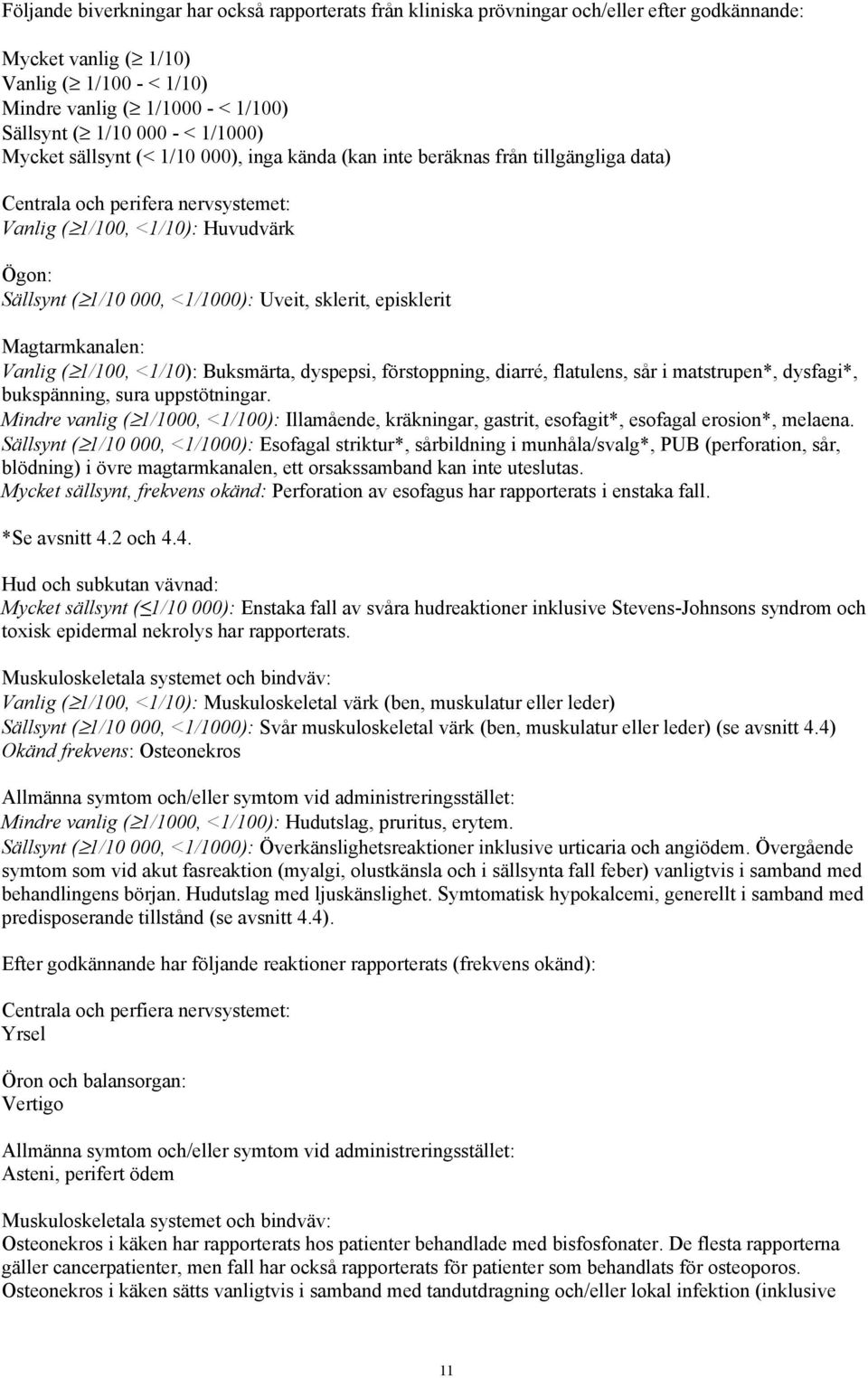 Följande biverkningar har också rapporterats från kliniska prövningar och/eller efter godkännande:

Mycket vanlig ($\geq$ 1/10)
Vanlig ($\geq$ 1/100 - < 1/10)
Mindre vanlig ($\geq$ 1/1000 - < 1/100)
Sällsynt ($\geq$ 1/10 000 - < 1/1000)
Mycket sällsynt (< 1/10 000), inga kända (kan inte beräknas från tillgängliga data)

Centrala och perifera nervsystemet:
Vanlig ($\geq$1/100, <1/10): Huvudvärk

Ögon:
Sällsynt ($\geq$1/10 000, <1/1000): Uveit, sklerit, episklerit

Magtarmkanalen:
Vanlig ($\geq$1/100, <1/10): Buksmärta, dyspepsi, förstoppning, diarré, flatulens, sår i matstrupen*, dysfagi*, bukspänning, sura uppstötningar.
Mindre vanlig ($\geq$1/1000, <1/100): Illamående, kräkningar, gastrit, esofagit*, esofagal erosion*, melaena.
Sällsynt ($\geq$1/10 000, <1/1000): Esofagal striktur*, sårbildning i munhåla/svalg*, PUB (perforation, sår, blödning) i övre magtarmkanalen, ett orsakssamband kan inte uteslutas.
Mycket sällsynt, frekvens okänd: Perforation av esofagus har rapporterats i enstaka fall.

*Se avsnitt 4.2 och 4.4.

Hud och subkutan vävnad:
Mycket sällsynt ($\leq$1/10 000): Enstaka fall av svåra hudreaktioner inklusive Stevens-Johnsons syndrom och toxisk epidermal nekrolys har rapporterats.

Muskuloskeletala systemet och bindväv:
Vanlig ($\geq$1/100, <1/10): Muskuloskeletal värk (ben, muskulatur eller leder)
Sällsynt ($\geq$1/10 000, <1/1000): Svår muskuloskeletal värk (ben, muskulatur eller leder) (se avsnitt 4.4)
Okänd frekvens: Osteonekros

Allmänna symtom och/eller symtom vid administreringsstället:
Mindre vanlig ($\geq$1/1000, <1/100): Hudutslag, pruritus, erytem.
Sällsynt ($\geq$1/10 000, <1/1000): Överkänslighetsreaktioner inklusive urticaria och angiödem. Övergående symtom som vid akut fasreaktion (myalgi, olustkänsla och i sällsynta fall feber) vanligtvis i samband med behandlingens början. Hudutslag med ljuskänslighet. Symtomatisk hypokalcemi, generellt i samband med predisposerande tillstånd (se avsnitt 4.4).

Efter godkännande har följande reaktioner rapporterats (frekvens okänd):

Centrala och perfiera nervsystemet:
Yrsel

Öron och balansorgan:
Vertigo

Allmänna symtom och/eller symtom vid administreringsstället:
Asteni, perifert ödem

Muskuloskeletala systemet och bindväv:
Osteonekros i käken har rapporterats hos patienter behandlade med bisfosfonater. De flesta rapporterna gäller cancerpatienter, men fall har också rapporterats för patienter som behandlats för osteoporos. Osteonekros i käken sätts vanligtvis i samband med tandutdragning och/eller lokal infektion (inklusive

11